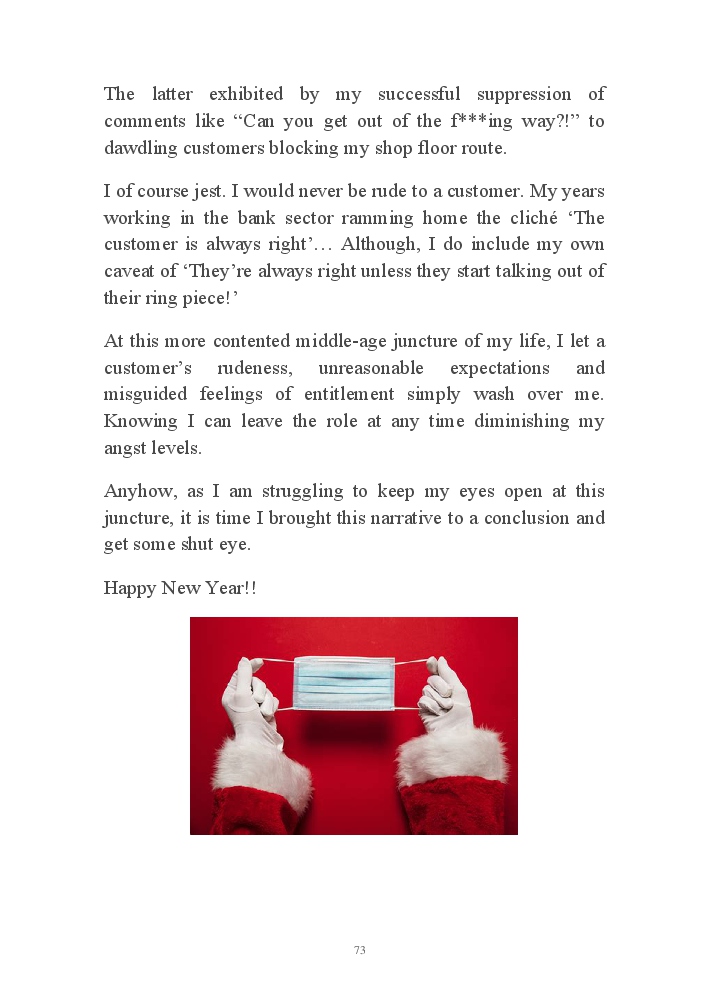 The latter exhibited by my successful suppression of comments like “Can you get out of the f***ing way?!” to dawdling customers blocking my shop floor route.

I of course jest. I would never be rude to a customer. My years working in the bank sector ramming home the cliché ‘The customer is always right’… Although, I do include my own caveat of ‘They’re always right unless they start talking out of their ring piece!’

At this more contented middle-age juncture of my life, I let a customer’s rudeness, unreasonable expectations and misguided feelings of entitlement simply wash over me. Knowing I can leave the role at any time diminishing my angst levels.

Anyhow, as I am struggling to keep my eyes open at this juncture, it is time I brought this narrative to a conclusion and get some shut eye.

Happy New Year!!

73